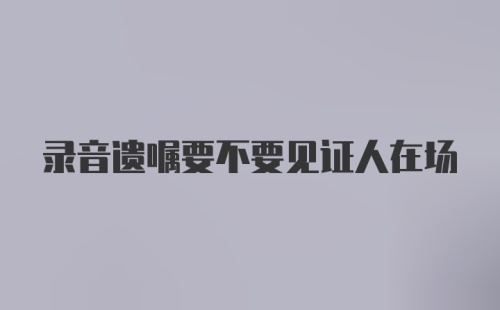 录音遗嘱要不要见证人在场